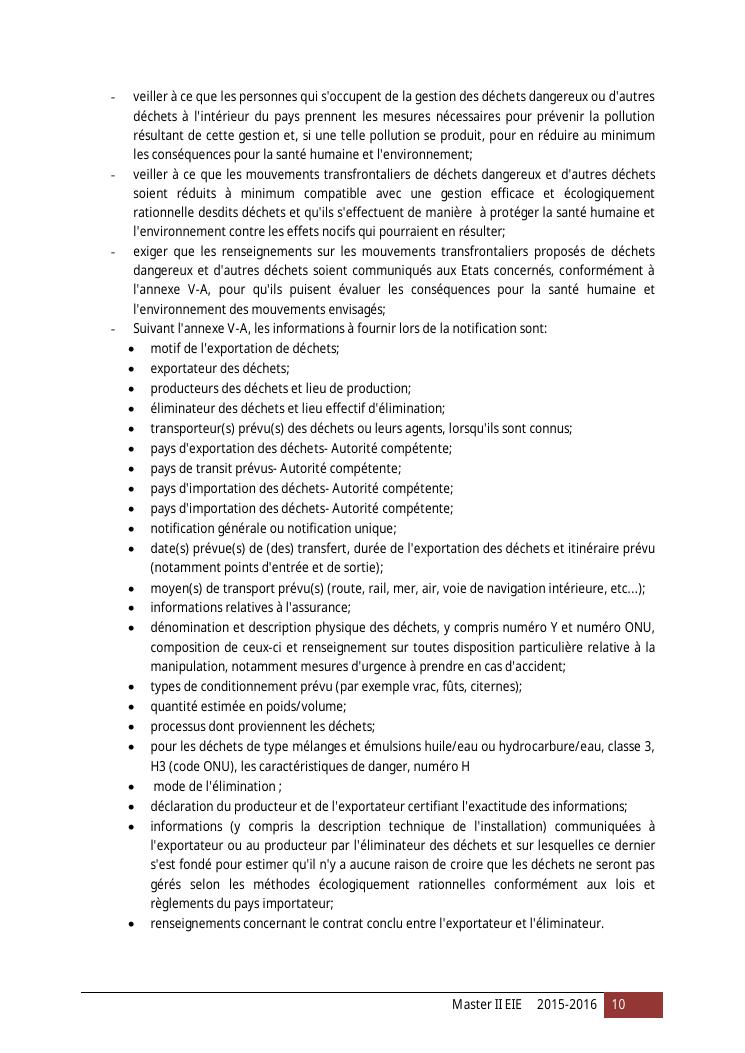 - veiller à ce que les personnes qui s'occupent de la gestion des déchets dangereux ou d'autres déchets à l'intérieur du pays prennent les mesures nécessaires pour prévenir la pollution résultant de cette gestion et, si une telle pollution se produit, pour en réduire au minimum les conséquences pour la santé humaine et l'environnement;
- veiller à ce que les mouvements transfrontaliers de déchets dangereux et d'autres déchets soient réduits à minimum compatible avec une gestion efficace et écologiquement rationnelle desdits déchets et qu'ils s'effectuent de manière à protéger la santé humaine et l'environnement contre les effets nocifs qui pourraient en résulter;
- exiger que les renseignements sur les mouvements transfrontaliers proposés de déchets dangereux et d'autres déchets soient communiqués aux Etats concernés, conformément à l'annexe V-A, pour qu'ils puisent évaluer les conséquences pour la santé humaine et l'environnement des mouvements envisagés;
- Suivant l'annexe V-A, les informations à fournir lors de la notification sont:
• motif de l'exportation de déchets;
• exportateur des déchets;
• producteurs des déchets et lieu de production;
• éliminateur des déchets et lieu effectif d'élimination;
• transporteur(s) prévu(s) des déchets ou leurs agents, lorsqu'ils sont connus;
• pays d'exportation des déchets- Autorité compétente;
• pays de transit prévus- Autorité compétente;
• pays d'importation des déchets- Autorité compétente;
• pays d'importation des déchets- Autorité compétente;
• notification générale ou notification unique;
• date(s) prévue(s) de (des) transfert, durée de l'exportation des déchets et itinéraire prévu (notamment points d'entrée et de sortie);
• moyen(s) de transport prévu(s) (route, rail, mer, air, voie de navigation intérieure, etc...);
• informations relatives à l'assurance;
• dénomination et description physique des déchets, y compris numéro Y et numéro ONU, composition de ceux-ci et renseignement sur toutes disposition particulière relative à la manipulation, notamment mesures d'urgence à prendre en cas d'accident;
• types de conditionnement prévu (par exemple vrac, fûts, citernes);
• quantité estimée en poids/volume;
• processus dont proviennent les déchets;
• pour les déchets de type mélanges et émulsions huile/eau ou hydrocarbure/eau, classe 3, H3 (code ONU), les caractéristiques de danger, numéro H
• mode de l'élimination ;
• déclaration du producteur et de l'exportateur certifiant l'exactitude des informations;
• informations (y compris la description technique de l'installation) communiquées à l'exportateur ou au producteur par l'éliminateur des déchets et sur lesquelles ce dernier s'est fondé pour estimer qu'il n'y a aucune raison de croire que les déchets ne seront pas gérés selon les méthodes écologiquement rationnelles conformément aux lois et règlements du pays importateur;
• renseignements concernant le contrat conclu entre l'exportateur et l'éliminateur.

Master II EIE 2015-2016 10